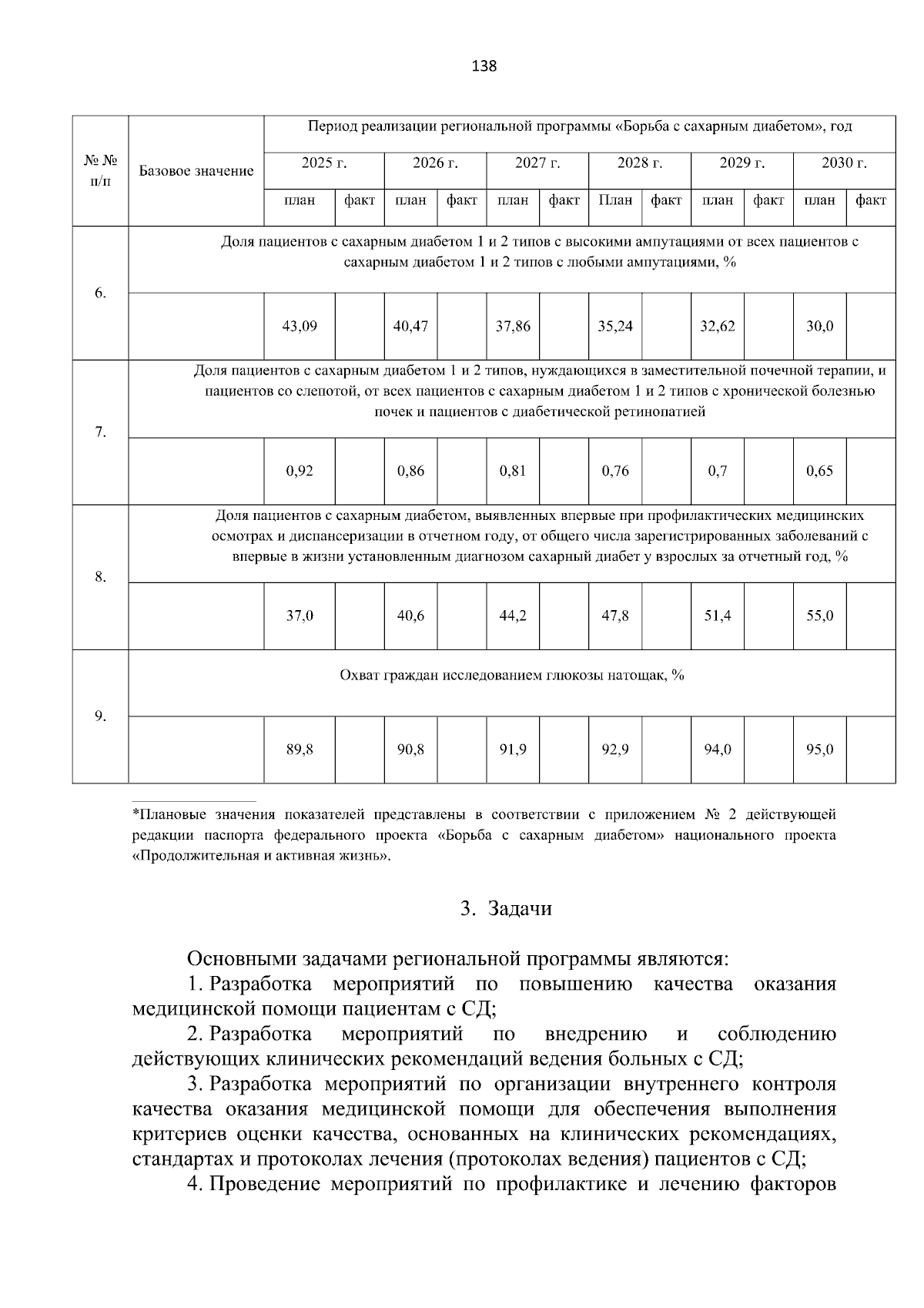 138

| № № п/п | Базовое значение | Период реализации региональной программы «Борьба с сахарным диабетом», год | | | | | | | | | | | |
|---|---|---|---|---|---|---|---|---|---|---|---|---|---|
| | | 2025 г. | | 2026 г. | | 2027 г. | | 2028 г. | | 2029 г. | | 2030 г. | |
| | | план | факт | план | факт | план | факт | План | факт | план | факт | план | факт |
| 6. | Доля пациентов с сахарным диабетом 1 и 2 типов с высокими ампутациями от всех пациентов с сахарным диабетом 1 и 2 типов с любыми ампутациями, % | | | | | | | | | | | | |
| | | 43,09 | | 40,47 | | 37,86 | | 35,24 | | 32,62 | | 30,0 | |
| 7. | Доля пациентов с сахарным диабетом 1 и 2 типов, нуждающихся в заместительной почечной терапии, и пациентов со слепотой, от всех пациентов с сахарным диабетом 1 и 2 типов с хронической болезнью почек и пациентов с диабетической ретинопатией | | | | | | | | | | | | |
| | | 0,92 | | 0,86 | | 0,81 | | 0,76 | | 0,7 | | 0,65 | |
| 8. | Доля пациентов с сахарным диабетом, выявленных впервые при профилактических медицинских осмотрах и диспансеризации в отчетном году, от общего числа зарегистрированных заболеваний с впервые в жизни установленным диагнозом сахарный диабет у взрослых за отчетный год, % | | | | | | | | | | | | |
| | | 37,0 | | 40,6 | | 44,2 | | 47,8 | | 51,4 | | 55,0 | |
| 9. | Охват граждан исследованием глюкозы натощак, % | | | | | | | | | | | | |
| | | 89,8 | | 90,8 | | 91,9 | | 92,9 | | 94,0 | | 95,0 | |

*Плановые значения показателей представлены в соответствии с приложением № 2 действующей редакции паспорта федерального проекта «Борьба с сахарным диабетом» национального проекта «Продолжительная и активная жизнь».

3. Задачи

Основными задачами региональной программы являются:
1. Разработка мероприятий по повышению качества оказания медицинской помощи пациентам с СД;
2. Разработка мероприятий по внедрению и соблюдению действующих клинических рекомендаций ведения больных с СД;
3. Разработка мероприятий по организации внутреннего контроля качества оказания медицинской помощи для обеспечения выполнения критериев оценки качества, основанных на клинических рекомендациях, стандартах и протоколах лечения (протоколах ведения) пациентов с СД;
4. Проведение мероприятий по профилактике и лечению факторов